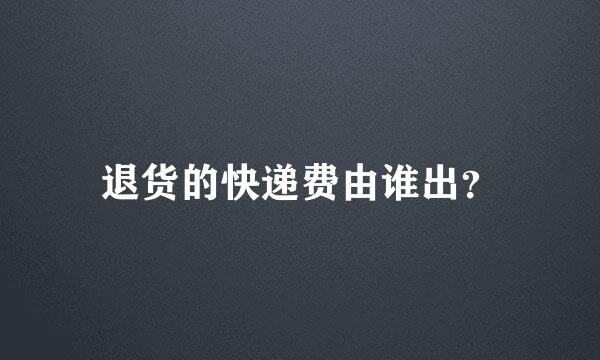 退货的快递费由谁出?